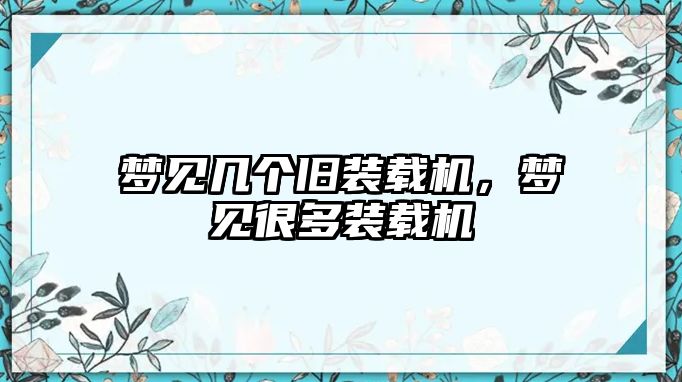 梦见几个旧装载机，梦见很多装载机